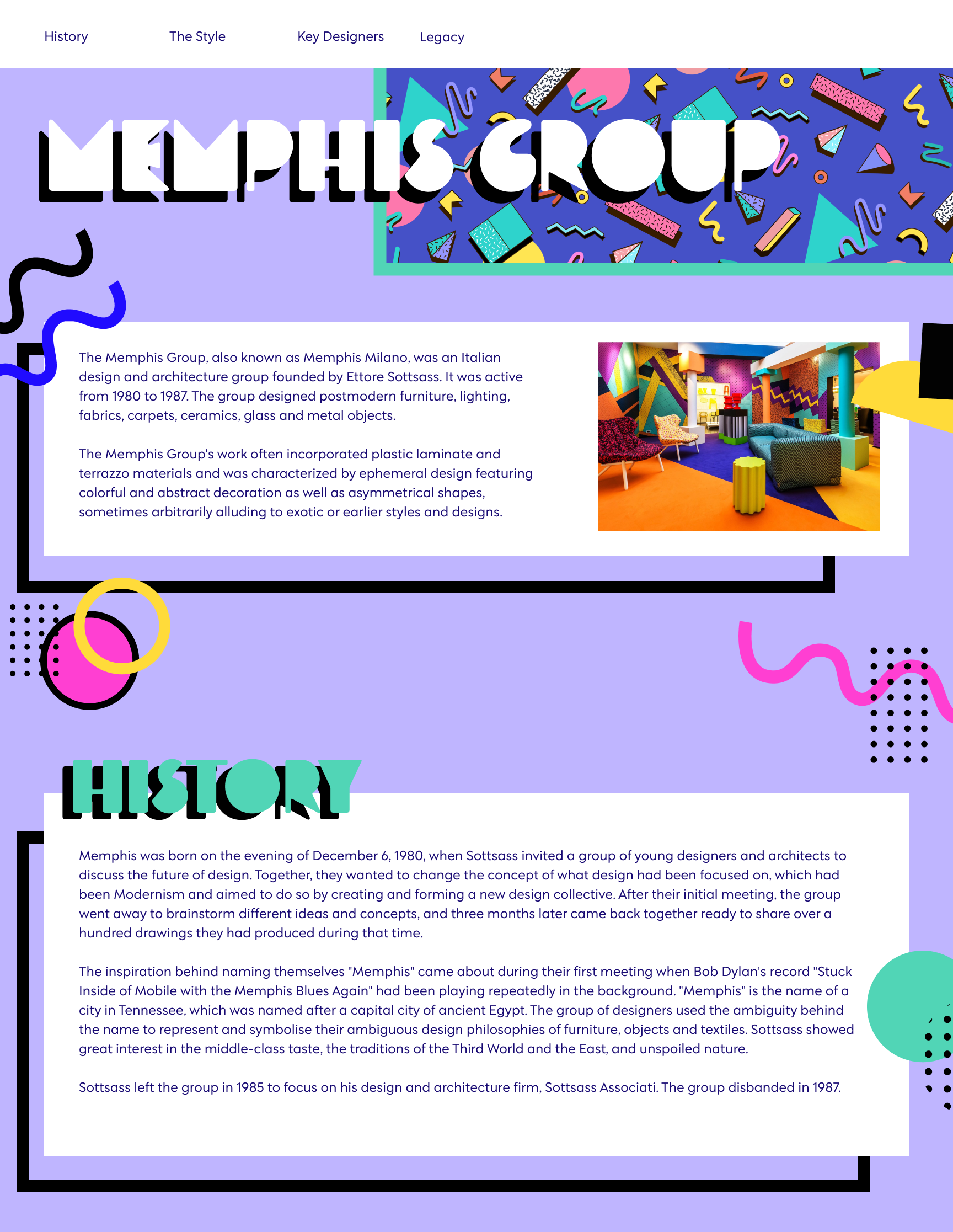 History
The Style
Key Designers
Legacy

MEMPHIS GROUP

The Memphis Group, also known as Memphis Milano, was an Italian design and architecture group founded by Ettore Sottsass. It was active from 1980 to 1987. The group designed postmodern furniture, lighting, fabrics, carpets, ceramics, glass and metal objects.

The Memphis Group's work often incorporated plastic laminate and terrazzo materials and was characterized by ephemeral design featuring colorful and abstract decoration as well as asymmetrical shapes, sometimes arbitrarily alluding to exotic or earlier styles and designs.

HISTORY

Memphis was born on the evening of December 6, 1980, when Sottsass invited a group of young designers and architects to discuss the future of design. Together, they wanted to change the concept of what design had been focused on, which had been Modernism and aimed to do so by creating and forming a new design collective. After their initial meeting, the group went away to brainstorm different ideas and concepts, and three months later came back together ready to share over a hundred drawings they had produced during that time.

The inspiration behind naming themselves "Memphis" came about during their first meeting when Bob Dylan's record "Stuck Inside of Mobile with the Memphis Blues Again" had been playing repeatedly in the background. "Memphis" is the name of a city in Tennessee, which was named after a capital city of ancient Egypt. The group of designers used the ambiguity behind the name to represent and symbolise their ambiguous design philosophies of furniture, objects and textiles. Sottsass showed great interest in the middle-class taste, the traditions of the Third World and the East, and unspoiled nature.

Sottsass left the group in 1985 to focus on his design and architecture firm, Sottsass Associati. The group disbanded in 1987.